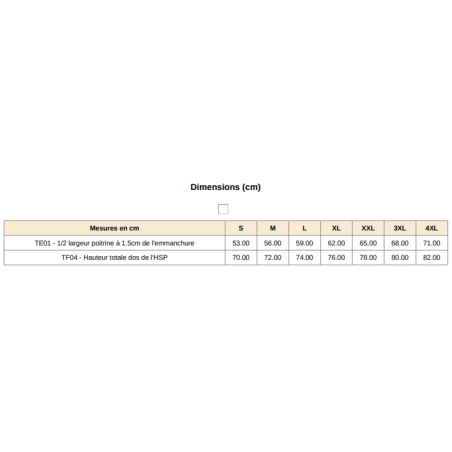 Dimensions (cm)

| Mesures en cm | S | M | L | XL | XXL | 3XL | 4XL |
|---|---|---|---|---|---|---|---|
| TE01 - 1/2 largeur poitrine à 1.5cm de l'emmanchure | 53.00 | 56.00 | 59.00 | 62.00 | 65.00 | 68.00 | 71.00 |
| TF04 - Hauteur totale dos de l'HSP | 70.00 | 72.00 | 74.00 | 76.00 | 78.00 | 80.00 | 82.00 |